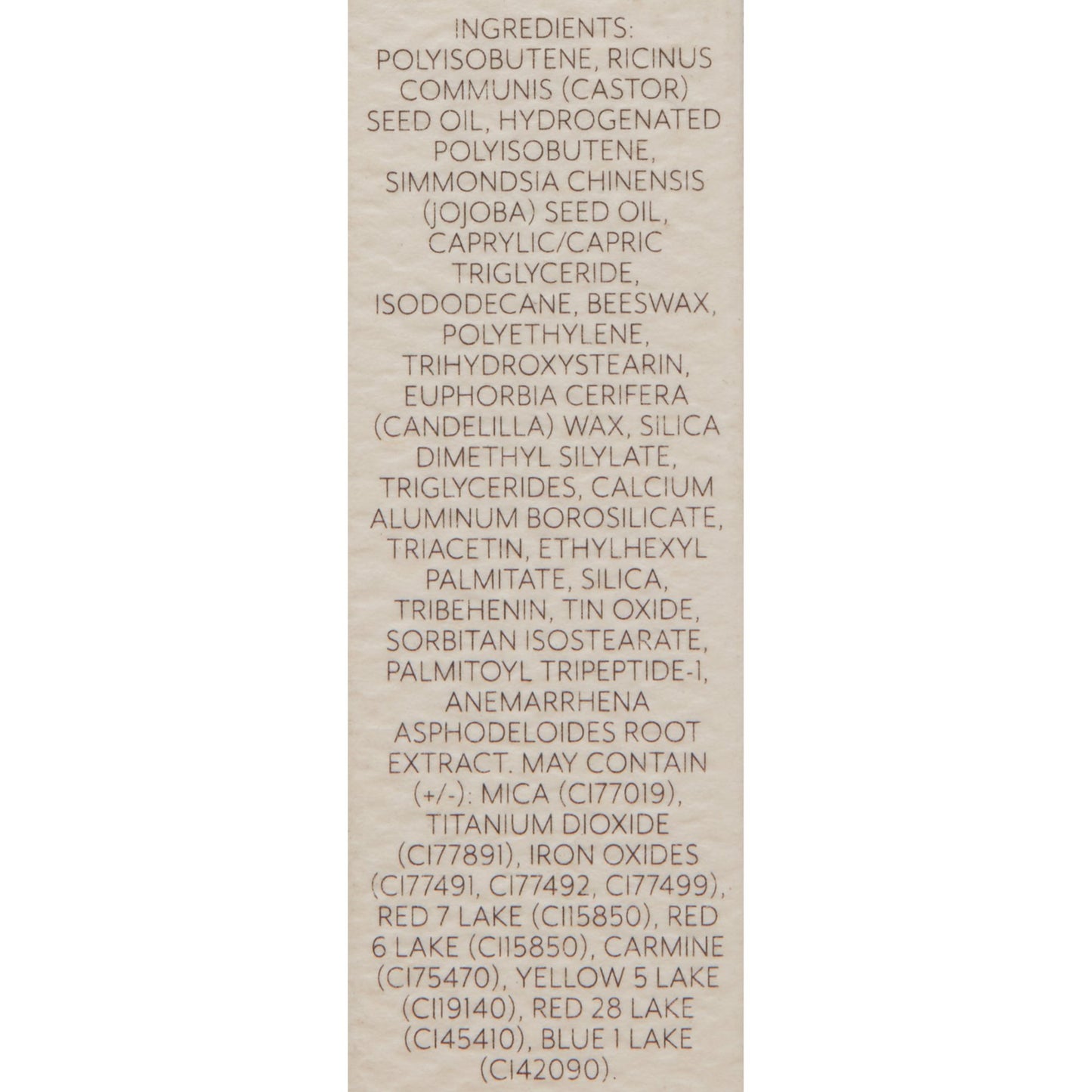 INGREDIENTS:
POLYISOBUTENE, RICINUS COMMUNIS (CASTOR) SEED OIL, HYDROGENATED POLYISOBUTENE, SIMMONDSIA CHINENSIS (JOJOBA) SEED OIL, CAPRYLIC/CAPRIC TRIGLYCERIDE, ISODODECANE, BEESWAX, POLYETHYLENE, TRIHYDROXYSTEARIN, EUPHORBIA CERIFERA (CANDELILLA) WAX, SILICA DIMETHYL SILYLATE, TRIGLYCERIDES, CALCIUM ALUMINUM BOROSILICATE, TRIACETIN, ETHYLHEXYL PALMITATE, SILICA, TRIBEHENIN, TIN OXIDE, SORBITAN ISOSTEARATE, PALMITOYL TRIPEPTIDE-1, ANEMARRHENA ASPHODELOIDES ROOT EXTRACT. MAY CONTAIN (+/-): MICA (CI77019), TITANIUM DIOXIDE (CI77891), IRON OXIDES (CI77491, CI77492, CI77499), RED 7 LAKE (CI15850), RED 6 LAKE (CI15850), CARMINE (CI75470), YELLOW 5 LAKE (CI19140), RED 28 LAKE (CI45410), BLUE 1 LAKE (CI42090).